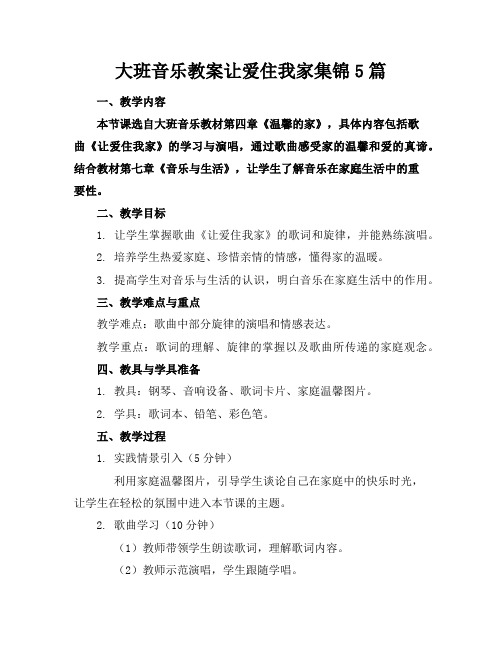 大班音乐教案让爱住我家集锦5篇

一、教学内容

本节课选自大班音乐教材第四章《温馨的家》，具体内容包括歌曲《让爱住我家》的学习与演唱，通过歌曲感受家的温馨和爱的真谛。结合教材第七章《音乐与生活》，让学生了解音乐在家庭生活中的重要性。

二、教学目标

1. 让学生掌握歌曲《让爱住我家》的歌词和旋律，并能熟练演唱。

2. 培养学生热爱家庭、珍惜亲情的情感，懂得家的温暖。

3. 提高学生对音乐与生活的认识，明白音乐在家庭生活中的作用。

三、教学难点与重点

教学难点：歌曲中部分旋律的演唱和情感表达。

教学重点：歌词的理解、旋律的掌握以及歌曲所传递的家庭观念。

四、教具与学具准备

1. 教具：钢琴、音响设备、歌词卡片、家庭温馨图片。

2. 学具：歌词本、铅笔、彩色笔。

五、教学过程

1. 实践情景引入（5分钟）

利用家庭温馨图片，引导学生谈论自己在家庭中的快乐时光，让学生在轻松的氛围中进入本节课的主题。

2. 歌曲学习（10分钟）

（1）教师带领学生朗读歌词，理解歌词内容。

（2）教师示范演唱，学生跟随学唱。